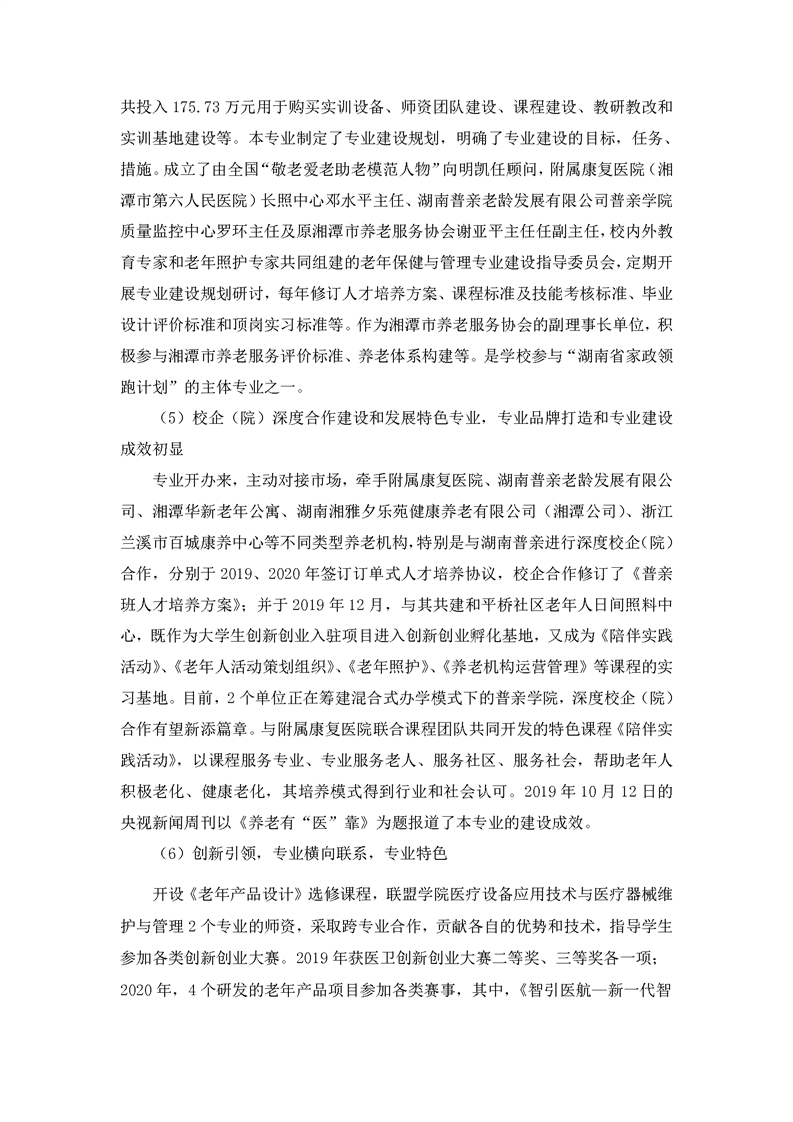 共投入 175.73 万元用于购买实训设备、师资团队建设、课程建设、教研教改和实训基地建设等。本专业制定了专业建设规划，明确了专业建设的目标，任务、措施。成立了由全国“敬老爱老助老模范人物”向明凯任顾问，附属康复医院（湘潭市第六人民医院）长照中心邓水平主任、湖南普亲老龄发展有限公司普亲学院质量监控中心罗环主任及原湘潭市养老服务协会谢亚平主任任副主任，校内外教育专家和老年照护专家共同组建的老年保健与管理专业建设指导委员会，定期开展专业建设规划研讨，每年修订人才培养方案、课程标准及技能考核标准、毕业设计评价标准和顶岗实习标准等。作为湘潭市养老服务协会的副理事长单位，积极参与湘潭市养老服务评价标准、养老体系构建等。是学校参与“湖南省家政领跑计划”的主体专业之一。

（5）校企（院）深度合作建设和发展特色专业，专业品牌打造和专业建设成效初显

专业开办来，主动对接市场，牵手附属康复医院、湖南普亲老龄发展有限公司、湘潭华新老年公寓、湖南湘雅夕乐苑健康养老有限公司（湘潭公司）、浙江兰溪市百城康养中心等不同类型养老机构，特别是与湖南普亲进行深度校企（院）合作，分别于 2019、2020 年签订订单式人才培养协议，校企合作修订了《普亲班人才培养方案》；并于 2019 年 12 月，与其共建和平桥社区老年人日间照料中心，既作为大学生创新创业入驻项目进入创新创业孵化基地，又成为《陪伴实践活动》、《老年人活动策划组织》、《老年照护》、《养老机构运营管理》等课程的实习基地。目前，2 个单位正在筹建混合式办学模式下的普亲学院，深度校企（院）合作有望新添篇章。与附属康复医院联合课程团队共同开发的特色课程《陪伴实践活动》，以课程服务专业、专业服务老人、服务社区、服务社会，帮助老年人积极老化、健康老化，其培养模式得到行业和社会认可。2019 年 10 月 12 日的央视新闻周刊以《养老有“医”靠》为题报道了本专业的建设成效。

（6）创新引领，专业横向联系，专业特色

开设《老年产品设计》选修课程，联盟学院医疗设备应用技术与医疗器械维护与管理 2 个专业的师资，采取跨专业合作，贡献各自的优势和技术，指导学生参加各类创新创业大赛。2019 年获医卫创新创业大赛二等奖、三等奖各一项；2020 年，4 个研发的老年产品项目参加各类赛事，其中，《智引医航—新一代智